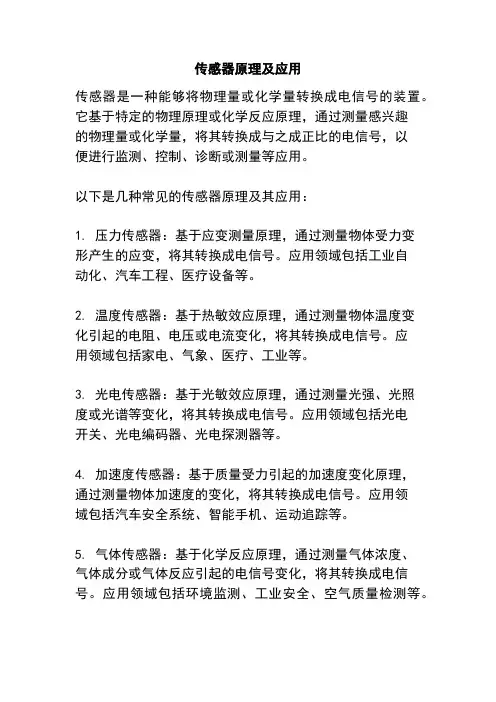 传感器原理及应用

传感器是一种能够将物理量或化学量转换成电信号的装置。它基于特定的物理原理或化学反应原理，通过测量感兴趣的物理量或化学量，将其转换成与之成正比的电信号，以便进行监测、控制、诊断或测量等应用。

以下是几种常见的传感器原理及其应用：

1. 压力传感器：基于应变测量原理，通过测量物体受力变形产生的应变，将其转换成电信号。应用领域包括工业自动化、汽车工程、医疗设备等。

2. 温度传感器：基于热敏效应原理，通过测量物体温度变化引起的电阻、电压或电流变化，将其转换成电信号。应用领域包括家电、气象、医疗、工业等。

3. 光电传感器：基于光敏效应原理，通过测量光强、光照度或光谱等变化，将其转换成电信号。应用领域包括光电开关、光电编码器、光电探测器等。

4. 加速度传感器：基于质量受力引起的加速度变化原理，通过测量物体加速度的变化，将其转换成电信号。应用领域包括汽车安全系统、智能手机、运动追踪等。

5. 气体传感器：基于化学反应原理，通过测量气体浓度、气体成分或气体反应引起的电信号变化，将其转换成电信号。应用领域包括环境监测、工业安全、空气质量检测等。